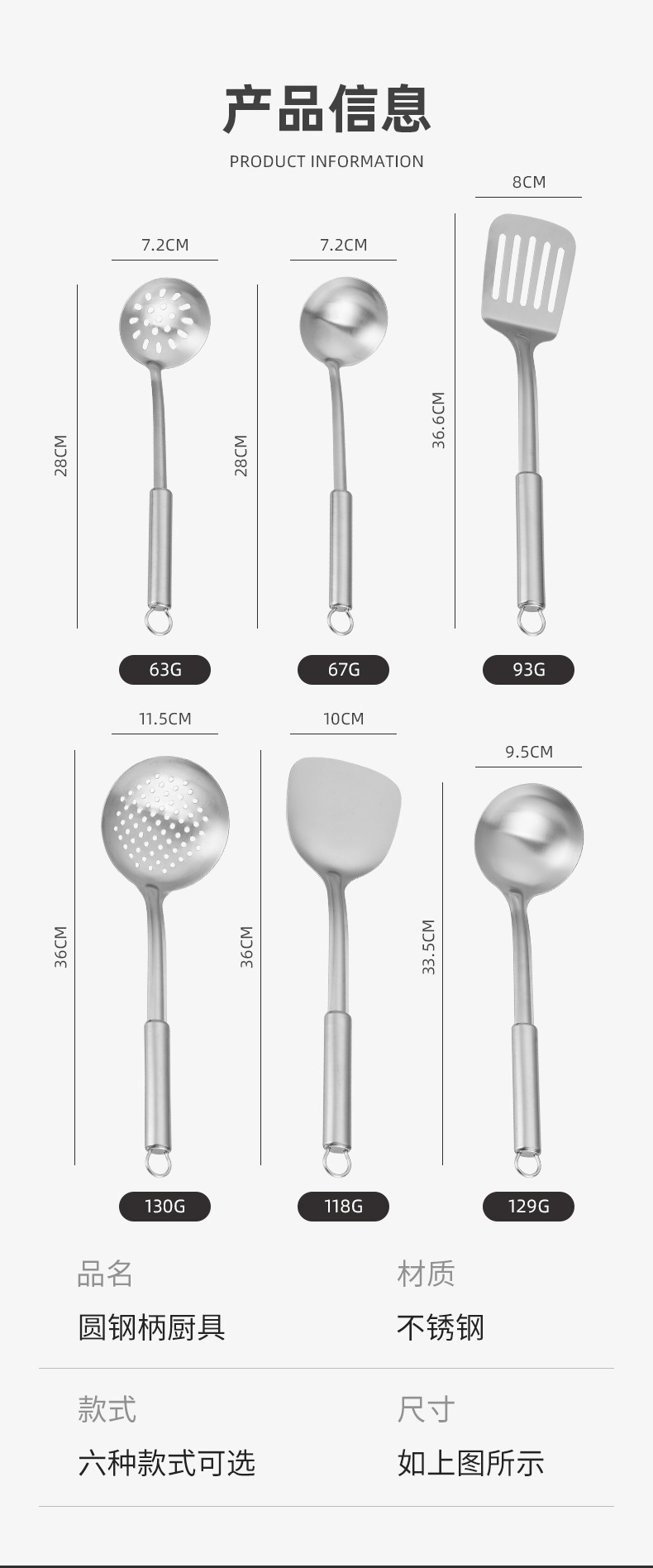 产品信息

PRODUCT INFORMATION

7.2CM
28CM
63G

7.2CM
28CM
67G

8CM
36.6CM
93G

11.5CM
36CM
130G

10CM
36CM
118G

9.5CM
33.5CM
129G

品名
圆钢柄厨具

材质
不锈钢

款式
六种款式可选

尺寸
如上图所示